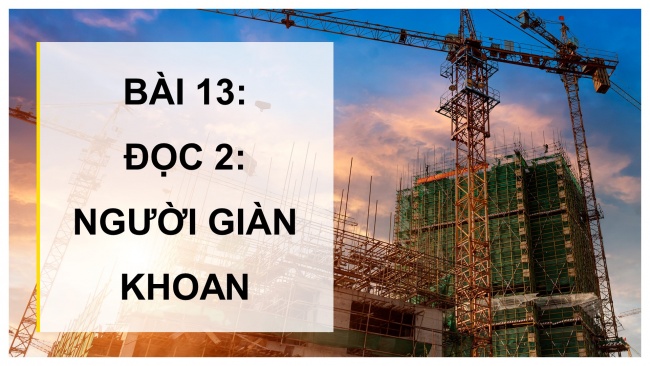 BÀI 13:
ĐỌC 2:
NGƯỜI GIÀN KHOAN